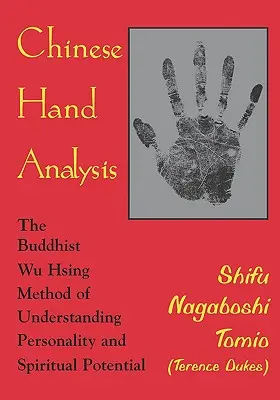 Chinese Hand Analysis

The Buddhist Wu Hsing Method of Understanding Personality and Spiritual Potential

Shifu Nagaboshi Tomio
(Terence Dukes)